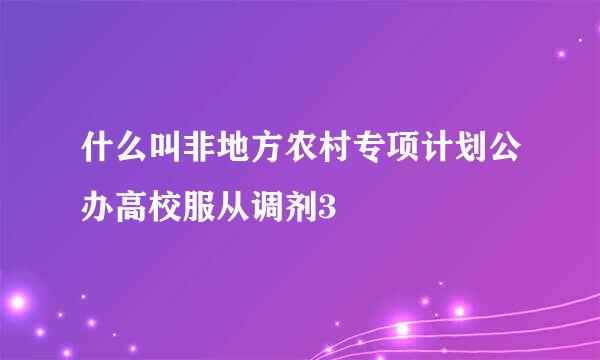 什么叫非地方农村专项计划公办高校服从调剂3